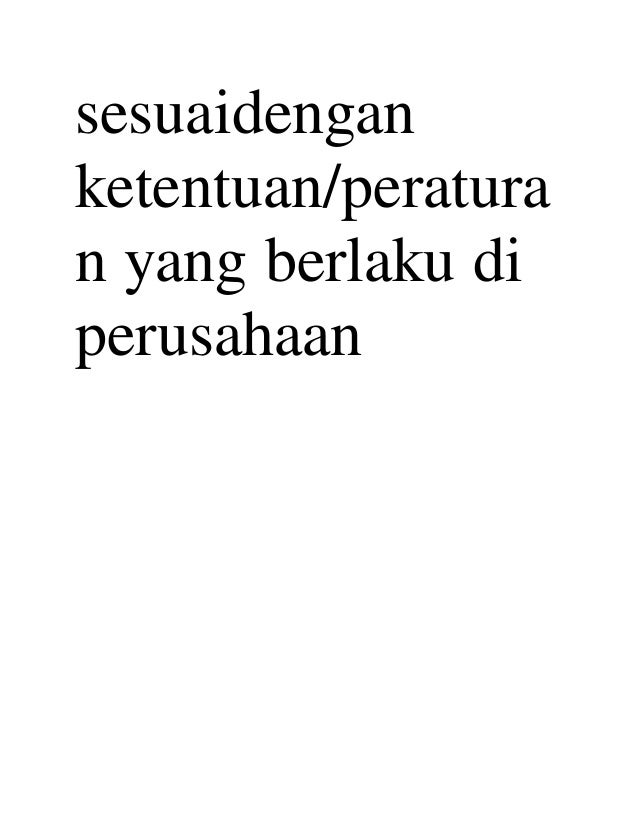 sesuaidengan ketentuan/peraturan yang berlaku di perusahaan